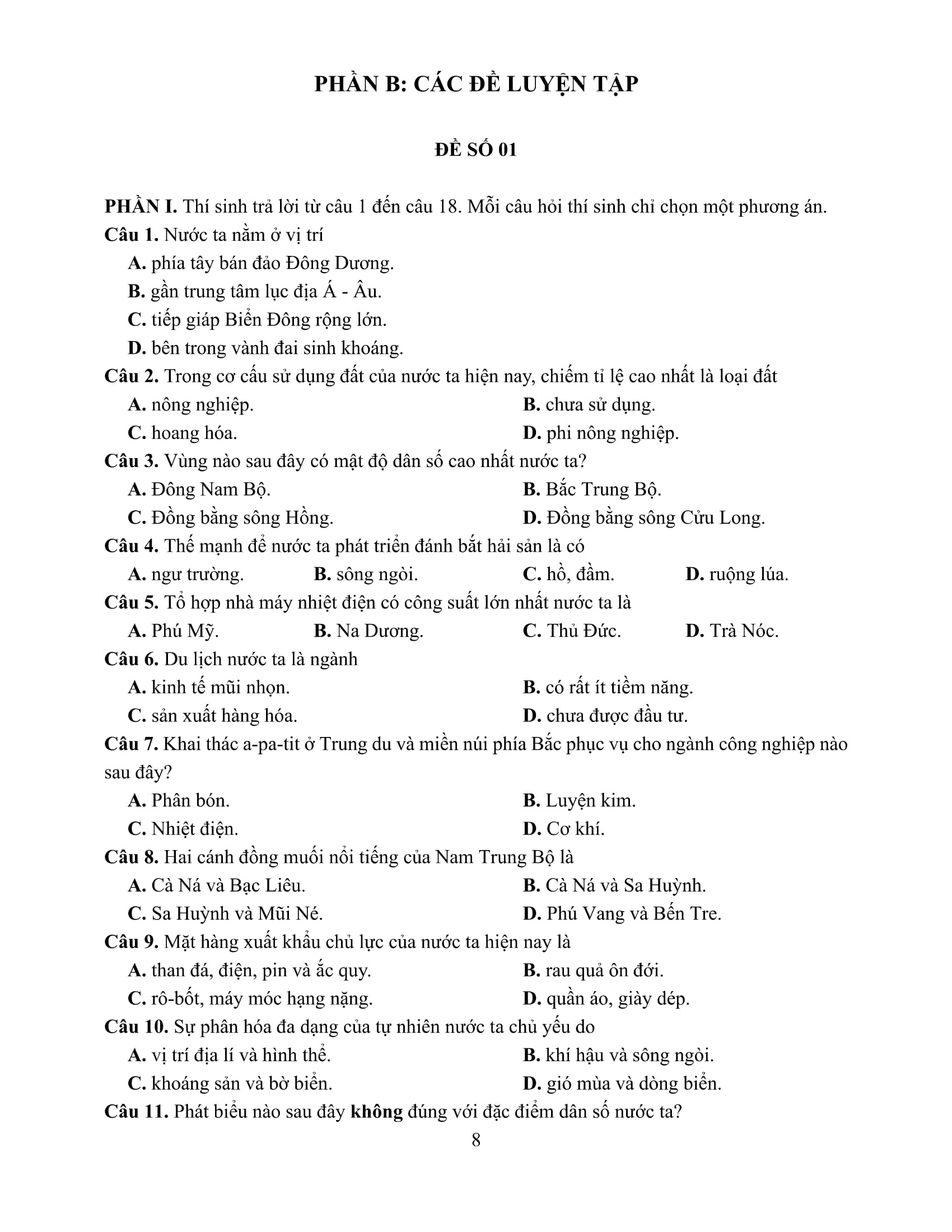 PHẦN B: CÁC ĐỀ LUYỆN TẬP

ĐỀ SỐ 01

PHẦN I. Thí sinh trả lời từ câu 1 đến câu 18. Mỗi câu hỏi thí sinh chỉ chọn một phương án.

Câu 1. Nước ta nằm ở vị trí
A. phía tây bán đảo Đông Dương.
B. gần trung tâm lục địa Á - Âu.
C. tiếp giáp Biển Đông rộng lớn.
D. bên trong vành đai sinh khoáng.

Câu 2. Trong cơ cấu sử dụng đất của nước ta hiện nay, chiếm tỉ lệ cao nhất là loại đất
A. nông nghiệp.
B. chưa sử dụng.
C. hoang hóa.
D. phi nông nghiệp.

Câu 3. Vùng nào sau đây có mật độ dân số cao nhất nước ta?
A. Đông Nam Bộ.
B. Bắc Trung Bộ.
C. Đồng bằng sông Hồng.
D. Đồng bằng sông Cửu Long.

Câu 4. Thế mạnh để nước ta phát triển đánh bắt hải sản là có
A. ngư trường.
B. sông ngòi.
C. hồ, đầm.
D. ruộng lúa.

Câu 5. Tổ hợp nhà máy nhiệt điện có công suất lớn nhất nước ta là
A. Phú Mỹ.
B. Na Dương.
C. Thủ Đức.
D. Trà Nóc.

Câu 6. Du lịch nước ta là ngành
A. kinh tế mũi nhọn.
B. có rất ít tiềm năng.
C. sản xuất hàng hóa.
D. chưa được đầu tư.

Câu 7. Khai thác a-pa-tit ở Trung du và miền núi phía Bắc phục vụ cho ngành công nghiệp nào sau đây?
A. Phân bón.
B. Luyện kim.
C. Nhiệt điện.
D. Cơ khí.

Câu 8. Hai cánh đồng muối nổi tiếng của Nam Trung Bộ là
A. Cà Ná và Bạc Liêu.
B. Cà Ná và Sa Huỳnh.
C. Sa Huỳnh và Mũi Né.
D. Phú Vang và Bến Tre.

Câu 9. Mặt hàng xuất khẩu chủ lực của nước ta hiện nay là
A. than đá, điện, pin và ắc quy.
B. rau quả ôn đới.
C. rô-bốt, máy móc hạng nặng.
D. quần áo, giày dép.

Câu 10. Sự phân hóa đa dạng của tự nhiên nước ta chủ yếu do
A. vị trí địa lí và hình thể.
B. khí hậu và sông ngòi.
C. khoáng sản và bờ biển.
D. gió mùa và dòng biển.

Câu 11. Phát biểu nào sau đây không đúng với đặc điểm dân số nước ta?

8